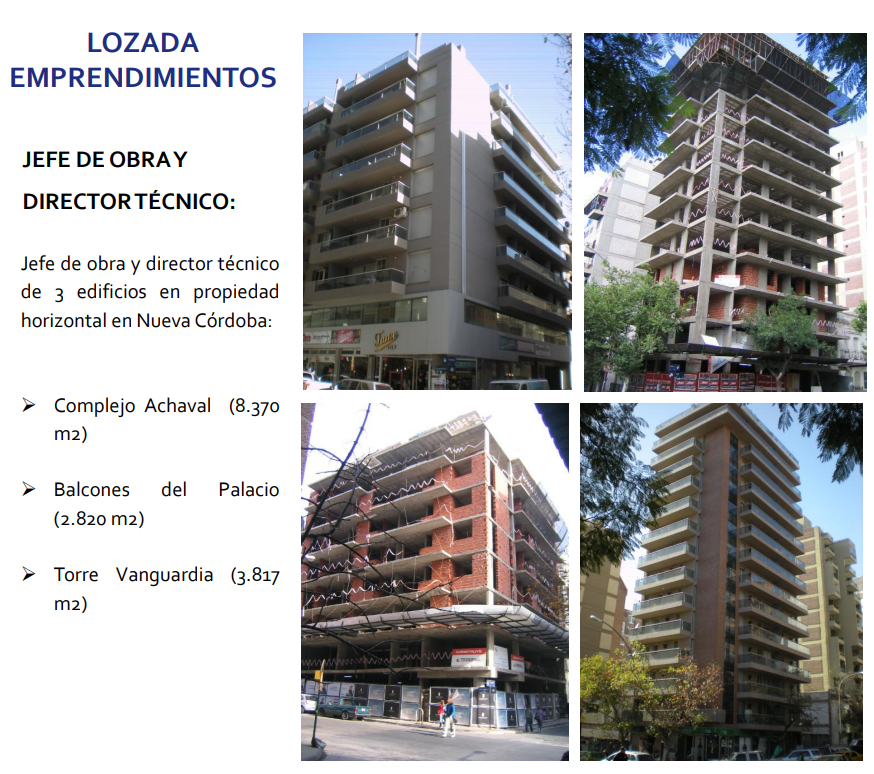 LOZADA EMPRENDIMIENTOS

JEFE DE OBRA Y

DIRECTOR TÉCNICO:

Jefe de obra y director técnico de 3 edificios en propiedad horizontal en Nueva Córdoba:

➢ Complejo Achaval (8.370 m2)

➢ Balcones del Palacio (2.820 m2)

➢ Torre Vanguardia (3.817 m2)